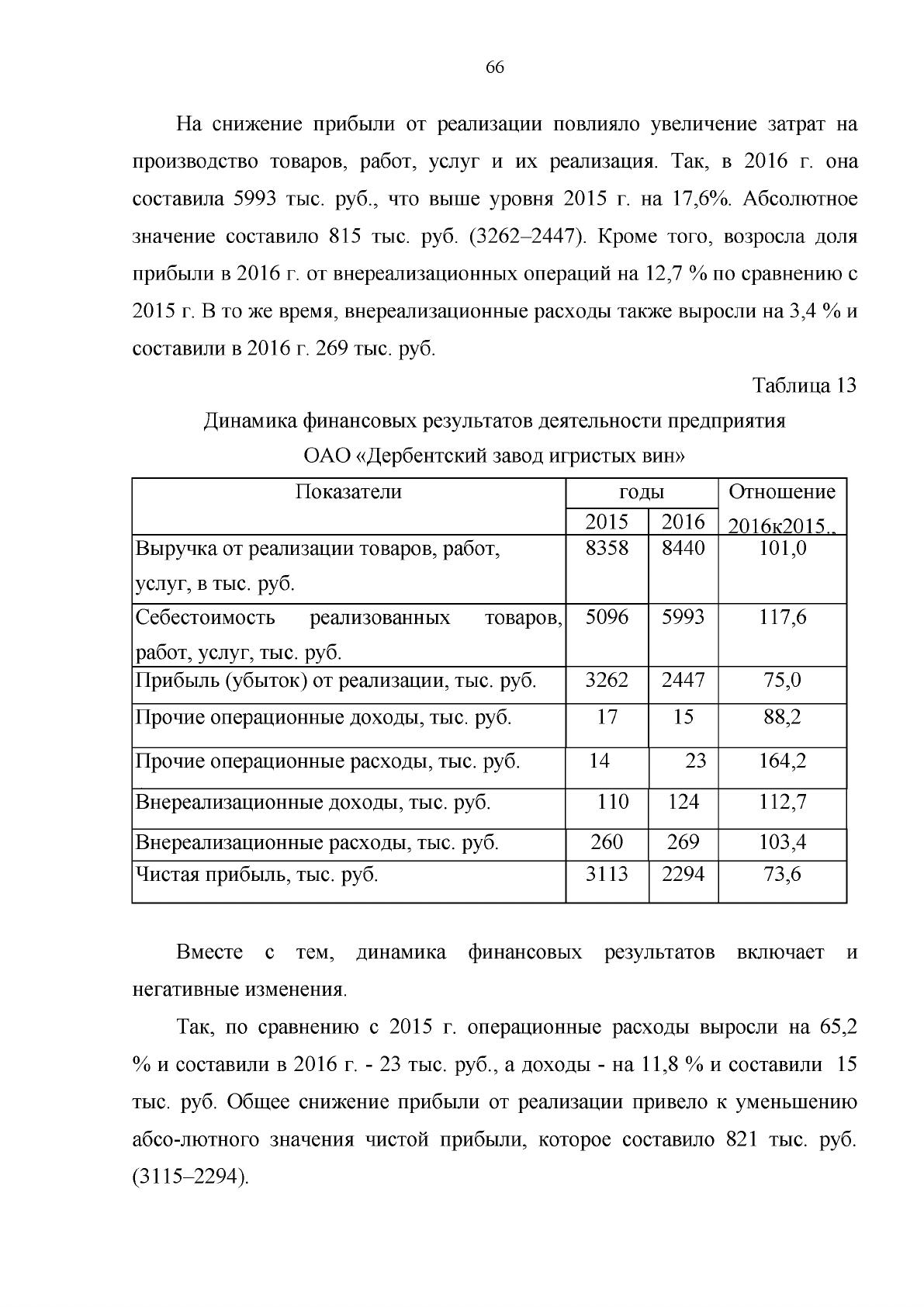 66

На снижение прибыли от реализации повлияло увеличение затрат на производство товаров, работ, услуг и их реализация. Так, в 2016 г. она составила 5993 тыс. руб., что выше уровня 2015 г. на 17,6%. Абсолютное значение составило 815 тыс. руб. (3262–2447). Кроме того, возросла доля прибыли в 2016 г. от внереализационных операций на 12,7 % по сравнению с 2015 г. В то же время, внереализационные расходы также выросли на 3,4 % и составили в 2016 г. 269 тыс. руб.

Таблица 13

Динамика финансовых результатов деятельности предприятия
ОАО «Дербентский завод игристых вин»

| Показатели | годы | | Отношение 2016к2015., |
|---|---|---|---|
| | 2015 | 2016 | |
| Выручка от реализации товаров, работ, услуг, в тыс. руб. | 8358 | 8440 | 101,0 |
| Себестоимость реализованных товаров, работ, услуг, тыс. руб. | 5096 | 5993 | 117,6 |
| Прибыль (убыток) от реализации, тыс. руб. | 3262 | 2447 | 75,0 |
| Прочие операционные доходы, тыс. руб. | 17 | 15 | 88,2 |
| Прочие операционные расходы, тыс. руб. | 14 | 23 | 164,2 |
| Внереализационные доходы, тыс. руб. | 110 | 124 | 112,7 |
| Внереализационные расходы, тыс. руб. | 260 | 269 | 103,4 |
| Чистая прибыль, тыс. руб. | 3113 | 2294 | 73,6 |

Вместе с тем, динамика финансовых результатов включает и негативные изменения.

Так, по сравнению с 2015 г. операционные расходы выросли на 65,2 % и составили в 2016 г. - 23 тыс. руб., а доходы - на 11,8 % и составили 15 тыс. руб. Общее снижение прибыли от реализации привело к уменьшению абсо-лютного значения чистой прибыли, которое составило 821 тыс. руб. (3115–2294).